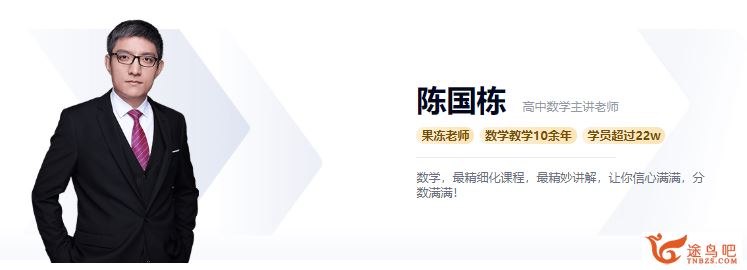 陈国栋 高中数学主讲老师

果冻老师 数学教学10余年 学员超过22w

数学，最精细化课程，最精妙讲解，让你信心满满，分数满满！

途鸟吧
TNBZS.COM